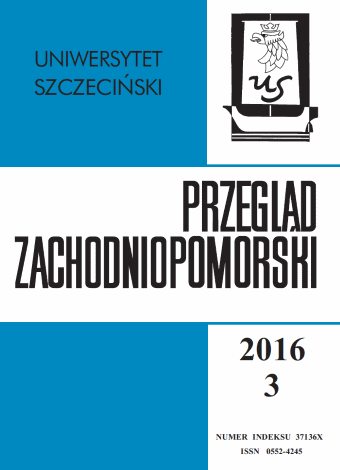 UNIWERSYTET SZCZECIŃSKI

US

PRZEGLĄD ZACHODNIOPOMORSKI

2016
3

NUMER INDEKSU 37136X
ISSN 0552-4245